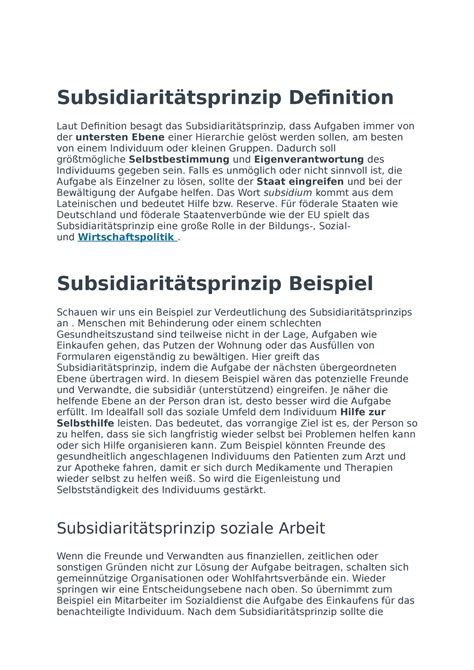 Subsidiaritätsprinzip Definition

Laut Definition besagt das Subsidiaritätsprinzip, dass Aufgaben immer von der untersten Ebene einer Hierarchie gelöst werden sollen, am besten von einem Individuum oder kleinen Gruppen. Dadurch soll größtmögliche Selbstbestimmung und Eigenverantwortung des Individuums gegeben sein. Falls es unmöglich oder nicht sinnvoll ist, die Aufgabe als Einzelner zu lösen, sollte der Staat eingreifen und bei der Bewältigung der Aufgabe helfen. Das Wort subsidium kommt aus dem Lateinischen und bedeutet Hilfe bzw. Reserve. Für föderale Staaten wie Deutschland und föderale Staatenverbünde wie der EU spielt das Subsidiaritätsprinzip eine große Rolle in der Bildungs-, Sozial- und Wirtschaftspolitik .

Subsidiaritätsprinzip Beispiel

Schauen wir uns ein Beispiel zur Verdeutlichung des Subsidiaritätsprinzips an . Menschen mit Behinderung oder einem schlechten Gesundheitszustand sind teilweise nicht in der Lage, Aufgaben wie Einkaufen gehen, das Putzen der Wohnung oder das Ausfüllen von Formularen eigenständig zu bewältigen. Hier greift das Subsidiaritätsprinzip, indem die Aufgabe der nächsten übergeordneten Ebene übertragen wird. In diesem Beispiel wären das potenzielle Freunde und Verwandte, die subsidiär (unterstützend) eingreifen. Je näher die helfende Ebene an der Person dran ist, desto besser wird die Aufgabe erfüllt. Im Idealfall soll das soziale Umfeld dem Individuum Hilfe zur Selbsthilfe leisten. Das bedeutet, das vorrangige Ziel ist es, der Person so zu helfen, dass sie sich langfristig wieder selbst bei Problemen helfen kann oder sich Hilfe organisieren kann. Zum Beispiel könnten Freunde des gesundheitlich angeschlagenen Individuums den Patienten zum Arzt und zur Apotheke fahren, damit er sich durch Medikamente und Therapien wieder selbst zu helfen weiß. So wird die Eigenleistung und Selbstständigkeit des Individuums gestärkt.

Subsidiaritätsprinzip soziale Arbeit

Wenn die Freunde und Verwandten aus finanziellen, zeitlichen oder sonstigen Gründen nicht zur Lösung der Aufgabe beitragen, schalten sich gemeinnützige Organisationen oder Wohlfahrtsverbände ein. Wieder springen wir eine Entscheidungsebene nach oben. So übernimmt zum Beispiel ein Mitarbeiter im Sozialdienst die Aufgabe des Einkaufens für das benachteiligte Individuum. Nach dem Subsidiaritätsprinzip sollte die